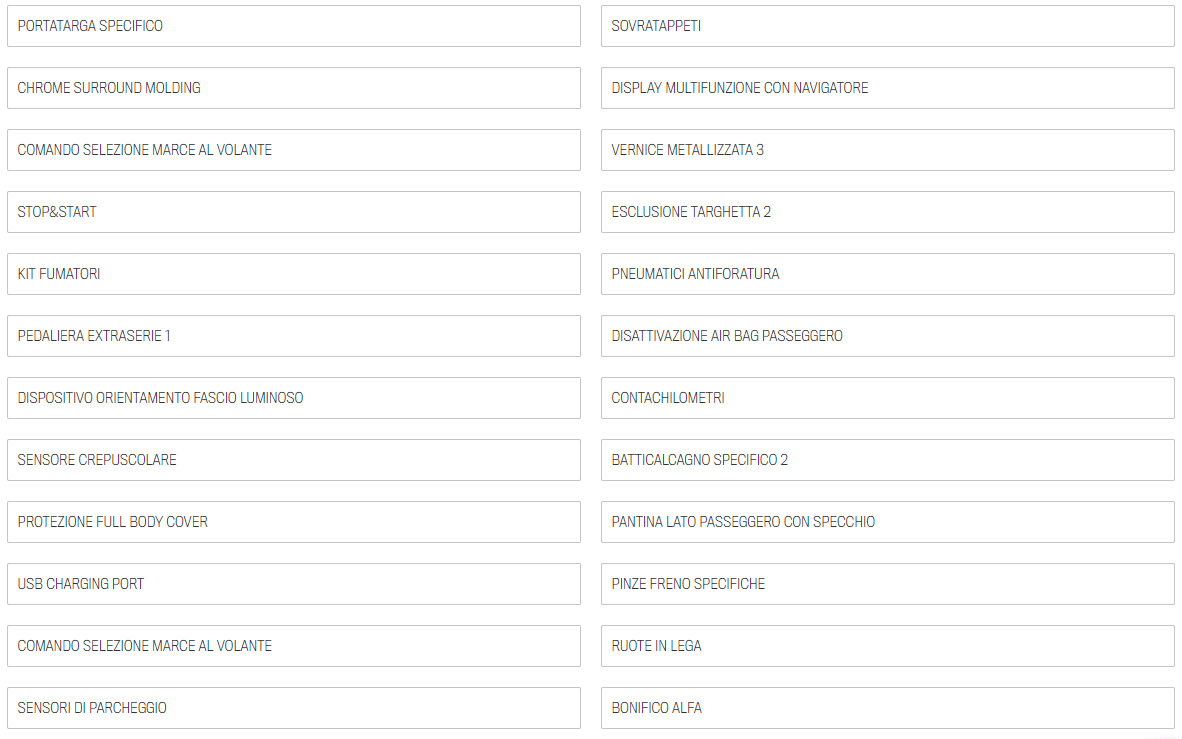 PORTATARGA SPECIFICO

CHROME SURROUND MOLDING

COMANDO SELEZIONE MARCE AL VOLANTE

STOP&START

KIT FUMATORI

PEDALIERA EXTRASERIE 1

DISPOSITIVO ORIENTAMENTO FASCIO LUMINOSO

SENSORE CREPUSCOLARE

PROTEZIONE FULL BODY COVER

USB CHARGING PORT

COMANDO SELEZIONE MARCE AL VOLANTE

SENSORI DI PARCHEGGIO

SOVRATAPPETI

DISPLAY MULTIFUNZIONE CON NAVIGATORE

VERNICE METALLIZZATA 3

ESCLUSIONE TARGHETTA 2

PNEUMATICI ANTIFORATURA

DISATTIVAZIONE AIR BAG PASSEGGERO

CONTACHILOMETRI

BATTICALCAGNO SPECIFICO 2

PANTINA LATO PASSEGGERO CON SPECCHIO

PINZE FRENO SPECIFICHE

RUOTE IN LEGA

BONIFICO ALFA